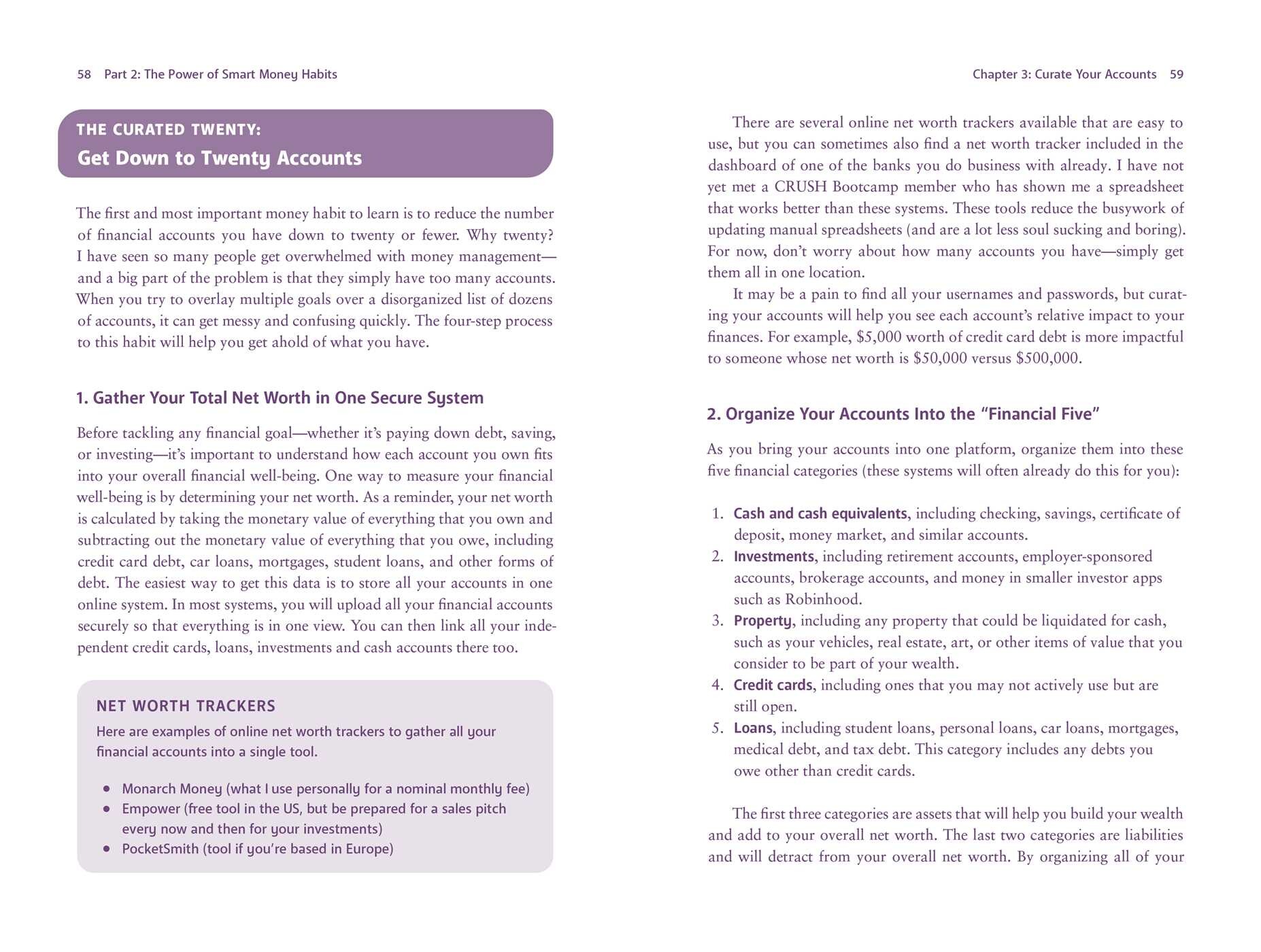 58 Part 2: The Power of Smart Money Habits

THE CURATED TWENTY:
Get Down to Twenty Accounts

The first and most important money habit to learn is to reduce the number of financial accounts you have down to twenty or fewer. Why twenty? I have seen so many people get overwhelmed with money management—and a big part of the problem is that they simply have too many accounts. When you try to overlay multiple goals over a disorganized list of dozens of accounts, it can get messy and confusing quickly. The four-step process to this habit will help you get ahold of what you have.

1. Gather Your Total Net Worth in One Secure System

Before tackling any financial goal—whether it's paying down debt, saving, or investing—it's important to understand how each account you own fits into your overall financial well-being. One way to measure your financial well-being is by determining your net worth. As a reminder, your net worth is calculated by taking the monetary value of everything that you own and subtracting out the monetary value of everything that you owe, including credit card debt, car loans, mortgages, student loans, and other forms of debt. The easiest way to get this data is to store all your accounts in one online system. In most systems, you will upload all your financial accounts securely so that everything is in one view. You can then link all your independent credit cards, loans, investments and cash accounts there too.

NET WORTH TRACKERS

Here are examples of online net worth trackers to gather all your financial accounts into a single tool.

• Monarch Money (what I use personally for a nominal monthly fee)
• Empower (free tool in the US, but be prepared for a sales pitch every now and then for your investments)
• PocketSmith (tool if you're based in Europe)

Chapter 3: Curate Your Accounts 59

There are several online net worth trackers available that are easy to use, but you can sometimes also find a net worth tracker included in the dashboard of one of the banks you do business with already. I have not yet met a CRUSH Bootcamp member who has shown me a spreadsheet that works better than these systems. These tools reduce the busywork of updating manual spreadsheets (and are a lot less soul sucking and boring). For now, don't worry about how many accounts you have—simply get them all in one location.

It may be a pain to find all your usernames and passwords, but curating your accounts will help you see each account's relative impact to your finances. For example, $5,000 worth of credit card debt is more impactful to someone whose net worth is $50,000 versus $500,000.

2. Organize Your Accounts Into the "Financial Five"

As you bring your accounts into one platform, organize them into these five financial categories (these systems will often already do this for you):

1. Cash and cash equivalents, including checking, savings, certificate of deposit, money market, and similar accounts.
2. Investments, including retirement accounts, employer-sponsored accounts, brokerage accounts, and money in smaller investor apps such as Robinhood.
3. Property, including any property that could be liquidated for cash, such as your vehicles, real estate, art, or other items of value that you consider to be part of your wealth.
4. Credit cards, including ones that you may not actively use but are still open.
5. Loans, including student loans, personal loans, car loans, mortgages, medical debt, and tax debt. This category includes any debts you owe other than credit cards.

The first three categories are assets that will help you build your wealth and add to your overall net worth. The last two categories are liabilities and will detract from your overall net worth. By organizing all of your